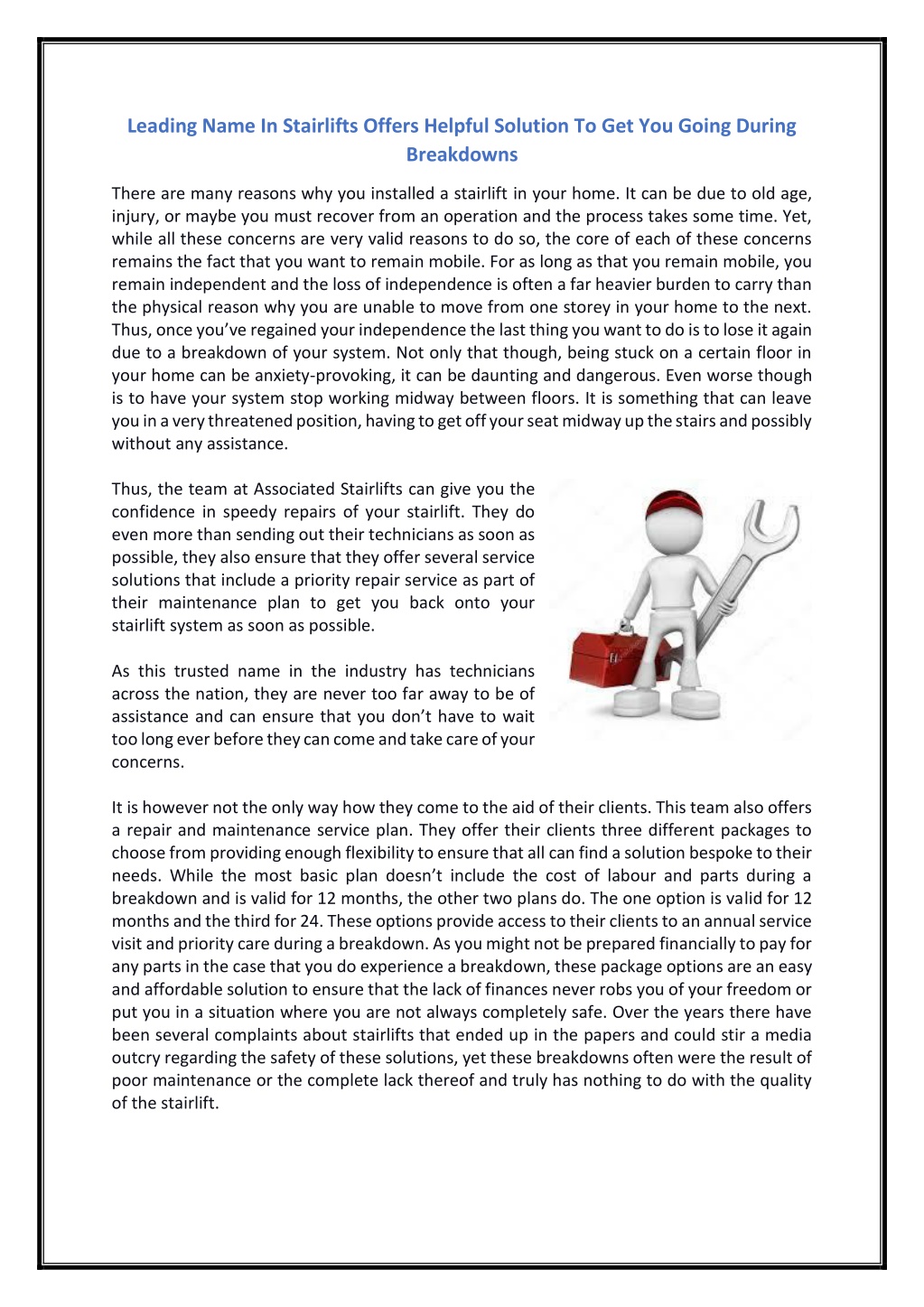 Leading Name In Stairlifts Offers Helpful Solution To Get You Going During Breakdowns

There are many reasons why you installed a stairlift in your home. It can be due to old age, injury, or maybe you must recover from an operation and the process takes some time. Yet, while all these concerns are very valid reasons to do so, the core of each of these concerns remains the fact that you want to remain mobile. For as long as that you remain mobile, you remain independent and the loss of independence is often a far heavier burden to carry than the physical reason why you are unable to move from one storey in your home to the next. Thus, once you've regained your independence the last thing you want to do is to lose it again due to a breakdown of your system. Not only that though, being stuck on a certain floor in your home can be anxiety-provoking, it can be daunting and dangerous. Even worse though is to have your system stop working midway between floors. It is something that can leave you in a very threatened position, having to get off your seat midway up the stairs and possibly without any assistance.

Thus, the team at Associated Stairlifts can give you the confidence in speedy repairs of your stairlift. They do even more than sending out their technicians as soon as possible, they also ensure that they offer several service solutions that include a priority repair service as part of their maintenance plan to get you back onto your stairlift system as soon as possible.

As this trusted name in the industry has technicians across the nation, they are never too far away to be of assistance and can ensure that you don't have to wait too long ever before they can come and take care of your concerns.

It is however not the only way how they come to the aid of their clients. This team also offers a repair and maintenance service plan. They offer their clients three different packages to choose from providing enough flexibility to ensure that all can find a solution bespoke to their needs. While the most basic plan doesn't include the cost of labour and parts during a breakdown and is valid for 12 months, the other two plans do. The one option is valid for 12 months and the third for 24. These options provide access to their clients to an annual service visit and priority care during a breakdown. As you might not be prepared financially to pay for any parts in the case that you do experience a breakdown, these package options are an easy and affordable solution to ensure that the lack of finances never robs you of your freedom or put you in a situation where you are not always completely safe. Over the years there have been several complaints about stairlifts that ended up in the papers and could stir a media outcry regarding the safety of these solutions, yet these breakdowns often were the result of poor maintenance or the complete lack thereof and truly has nothing to do with the quality of the stairlift.